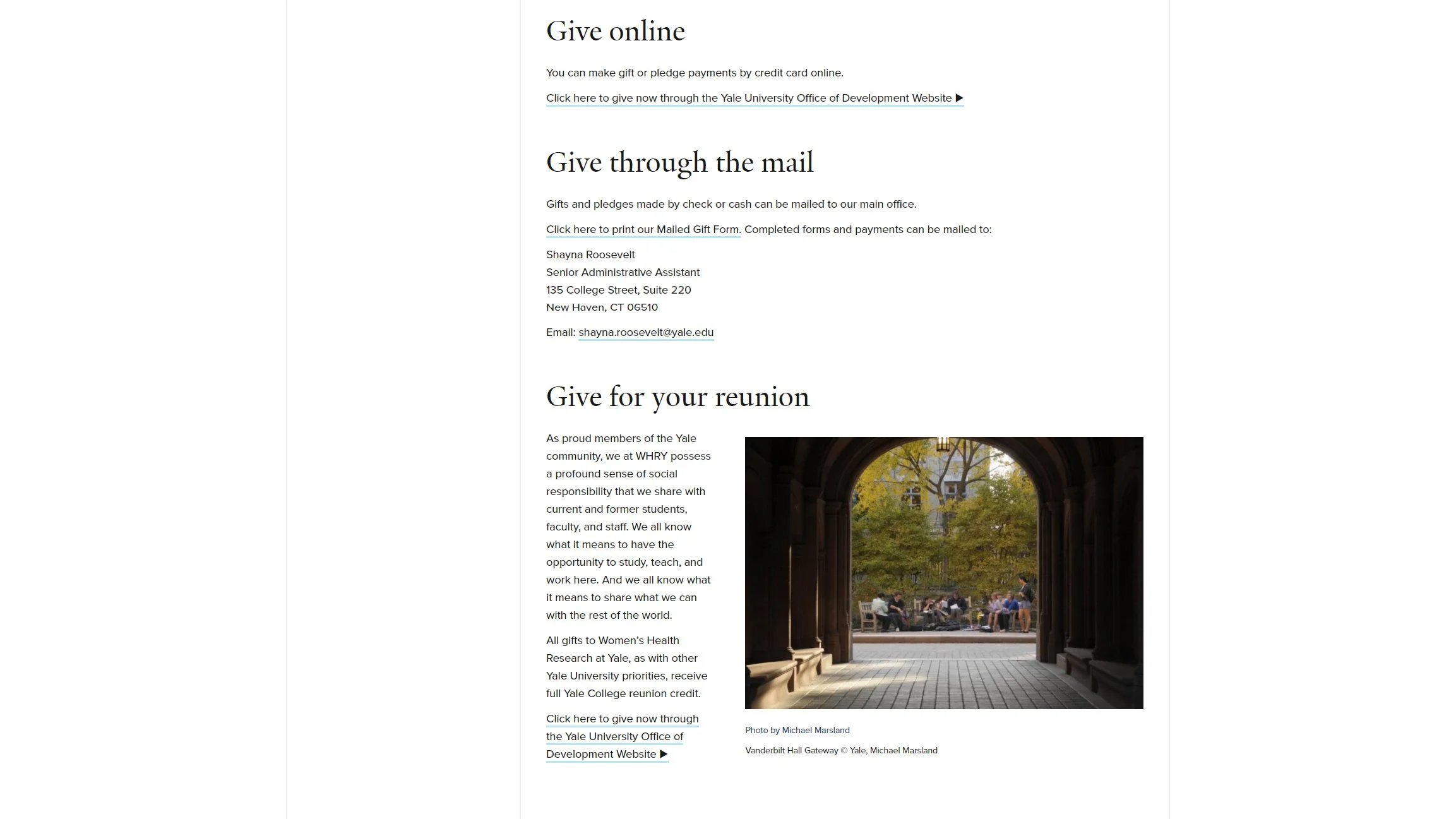 Give online

You can make gift or pledge payments by credit card online.

Click here to give now through the Yale University Office of Development Website ▶

Give through the mail

Gifts and pledges made by check or cash can be mailed to our main office.

Click here to print our Mailed Gift Form. Completed forms and payments can be mailed to:

Shayna Roosevelt
Senior Administrative Assistant
135 College Street, Suite 220
New Haven, CT 06510

Email: shayna.roosevelt@yale.edu

Give for your reunion

As proud members of the Yale community, we at WHRY possess a profound sense of social responsibility that we share with current and former students, faculty, and staff. We all know what it means to have the opportunity to study, teach, and work here. And we all know what it means to share what we can with the rest of the world.

All gifts to Women's Health Research at Yale, as with other Yale University priorities, receive full Yale College reunion credit.

Click here to give now through the Yale University Office of Development Website ▶

Photo by Michael Marsland

Vanderbilt Hall Gateway © Yale, Michael Marsland